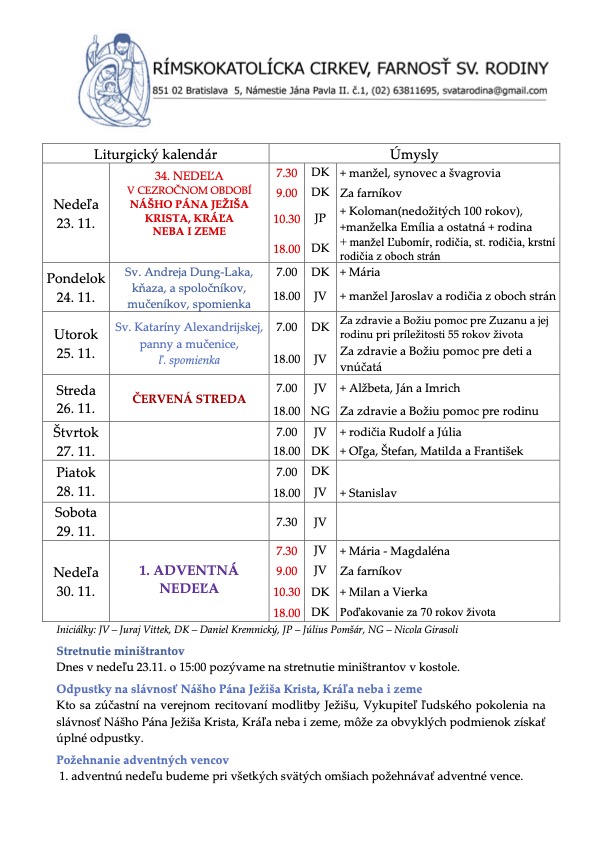 RÍMSKOKATOLÍCKA CIRKEV, FARNOSŤ SV. RODINY
851 02 Bratislava 5, Námestie Jána Pavla II. č.1, (02) 63811695, svatarodina@gmail.com

| Liturgický kalendár | | Úmysly | | |
|---|---|---|---|---|
| Nedeľa 23. 11. | 34. NEDEĽA V CEZROČNOM OBDOBÍ NÁŠHO PÁNA JEŽIŠA KRISTA, KRÁĽA NEBA I ZEME | 7.30 | DK | + manžel, synovec a švagrovia |
| | | 9.00 | DK | Za farníkov |
| | | 10.30 | JP | + Koloman(nedožitých 100 rokov), +manželka Emília a ostatná + rodina |
| | | 18.00 | DK | + manžel Ľubomír, rodičia, st. rodičia, krstní rodičia z oboch strán |
| Pondelok 24. 11. | Sv. Andreja Dung-Laka, kňaza, a spoločníkov, mučeníkov, spomienka | 7.00 | DK | + Mária |
| | | 18.00 | JV | + manžel Jaroslav a rodičia z oboch strán |
| Utorok 25. 11. | Sv. Kataríny Alexandrijskej, panny a mučenice, ľ. spomienka | 7.00 | DK | Za zdravie a Božiu pomoc pre Zuzanu a jej rodinu pri príležitosti 55 rokov života |
| | | 18.00 | JV | Za zdravie a Božiu pomoc pre deti a vnúčatá |
| Streda 26. 11. | ČERVENÁ STREDA | 7.00 | JV | + Alžbeta, Ján a Imrich |
| | | 18.00 | NG | Za zdravie a Božiu pomoc pre rodinu |
| Štvrtok 27. 11. | | 7.00 | JV | + rodičia Rudolf a Júlia |
| | | 18.00 | DK | + Oľga, Štefan, Matilda a František |
| Piatok 28. 11. | | 7.00 | DK | |
| | | 18.00 | JV | + Stanislav |
| Sobota 29. 11. | | 7.30 | JV | |
| Nedeľa 30. 11. | 1. ADVENTNÁ NEDEĽA | 7.30 | JV | + Mária - Magdaléna |
| | | 9.00 | JV | Za farníkov |
| | | 10.30 | DK | + Milan a Vierka |
| | | 18.00 | DK | Poďakovanie za 70 rokov života |

Iniciálky: JV – Juraj Vittek, DK – Daniel Kremnický, JP – Július Pomšár, NG – Nicola Girasoli

Stretnutie miništrantov
Dnes v nedeľu 23.11. o 15:00 pozývame na stretnutie miništrantov v kostole.

Odpustky na slávnosť Nášho Pána Ježiša Krista, Kráľa neba i zeme
Kto sa zúčastní na verejnom recitovaní modlitby Ježišu, Vykupiteľ ľudského pokolenia na slávnosť Nášho Pána Ježiša Krista, Kráľa neba i zeme, môže za obvyklých podmienok získať úplné odpustky.

Požehnanie adventných vencov
1. adventnú nedeľu budeme pri všetkých svätých omšiach požehnávať adventné vence.